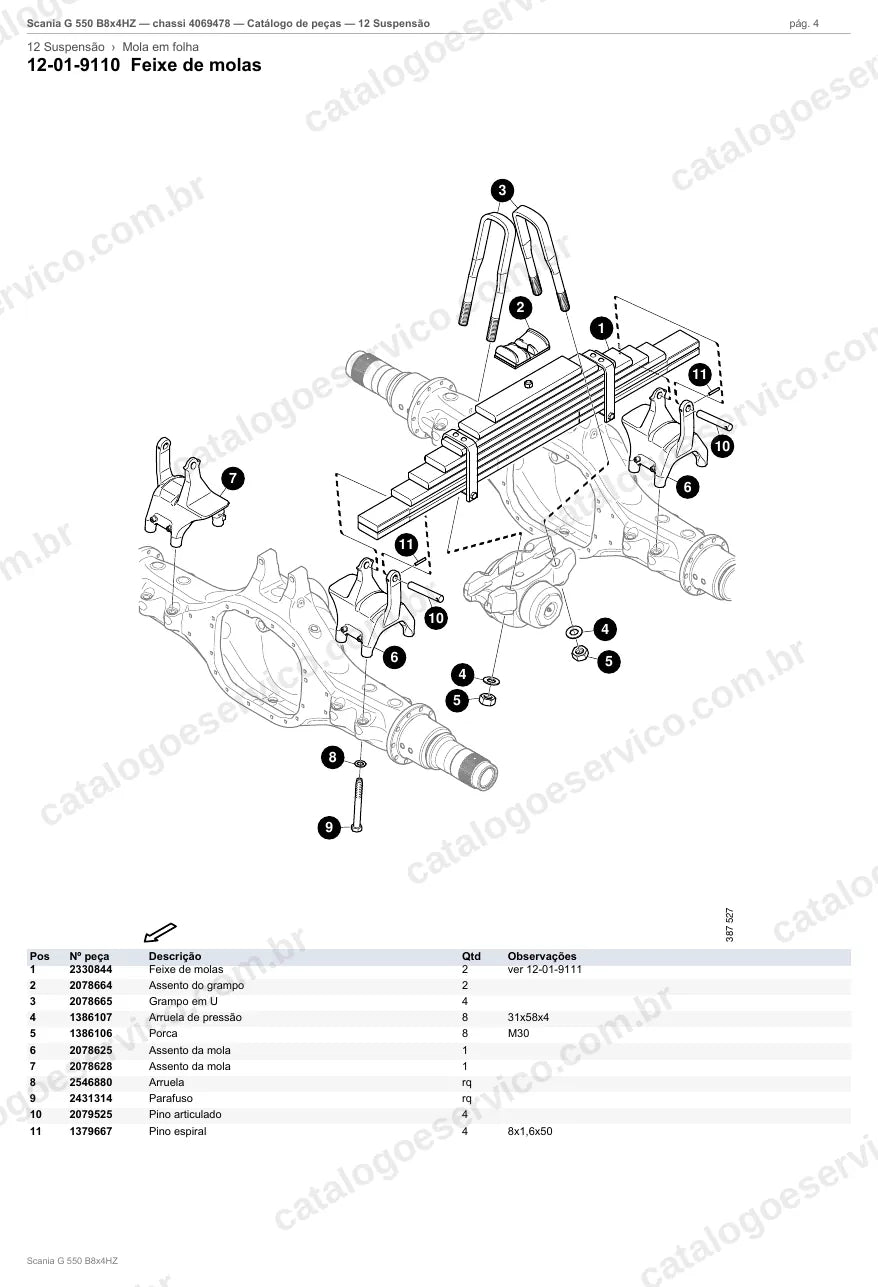 Scania G 550 B8x4HZ — chassi 4069478 — Catálogo de peças — 12 Suspensão pág. 4

12 Suspensão › Mola em folha

12-01-9110 Feixe de molas

3
2
1
11
10
7
6
11
10
6
4
5
4
5
8
9

387 527

| Pos | Nº peça | Descrição | Qtd | Observações |
|---|---|---|---|---|
| 1 | 2330844 | Feixe de molas | 2 | ver 12-01-9111 |
| 2 | 2078664 | Assento do grampo | 2 | |
| 3 | 2078665 | Grampo em U | 4 | |
| 4 | 1386107 | Arruela de pressão | 8 | 31x58x4 |
| 5 | 1386106 | Porca | 8 | M30 |
| 6 | 2078625 | Assento da mola | 1 | |
| 7 | 2078628 | Assento da mola | 1 | |
| 8 | 2546880 | Arruela | rq | |
| 9 | 2431314 | Parafuso | rq | |
| 10 | 2079525 | Pino articulado | 4 | |
| 11 | 1379667 | Pino espiral | 4 | 8x1,6x50 |

Scania G 550 B8x4HZ

catalogoeservico.com.br